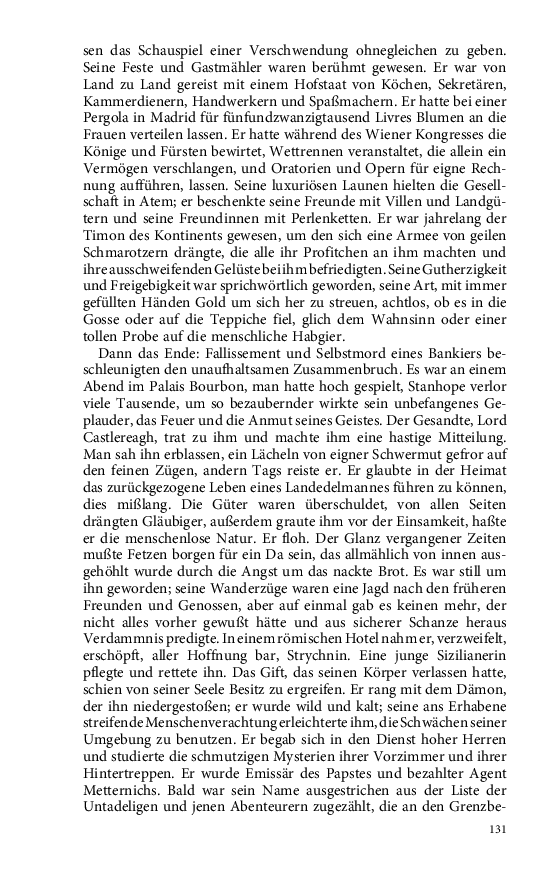 sen das Schauspiel einer Verschwendung ohnegleichen zu geben. Seine Feste und Gastmähler waren berühmt gewesen. Er war von Land zu Land gereist mit einem Hofstaat von Köchen, Sekretären, Kammerdienern, Handwerkern und Spaßmachern. Er hatte bei einer Pergola in Madrid für fünfundzwanzigtausend Livres Blumen an die Frauen verteilen lassen. Er hatte während des Wiener Kongresses die Könige und Fürsten bewirtet, Wettrennen veranstaltet, die allein ein Vermögen verschlangen, und Oratorien und Opern für eigne Rechnung aufführen, lassen. Seine luxuriösen Launen hielten die Gesellschaft in Atem; er beschenkte seine Freunde mit Villen und Landgütern und seine Freundinnen mit Perlenketten. Er war jahrelang der Timon des Kontinents gewesen, um den sich eine Armee von geilen Schmarotzern drängte, die alle ihr Profitchen an ihm machten und ihre ausschweifenden Gelüste bei ihm befriedigten. Seine Gutherzigkeit und Freigebigkeit war sprichwörtlich geworden, seine Art, mit immer gefüllten Händen Gold um sich her zu streuen, achtlos, ob es in die Gosse oder auf die Teppiche fiel, glich dem Wahnsinn oder einer tollen Probe auf die menschliche Habgier.

Dann das Ende: Fallissement und Selbstmord eines Bankiers beschleunigten den unaufhaltsamen Zusammenbruch. Es war an einem Abend im Palais Bourbon, man hatte hoch gespielt, Stanhope verlor viele Tausende, um so bezaubernder wirkte sein unbefangenes Geplauder, das Feuer und die Anmut seines Geistes. Der Gesandte, Lord Castlereagh, trat zu ihm und machte ihm eine hastige Mitteilung. Man sah ihn erblassen, ein Lächeln von eigner Schwermut gefror auf den feinen Zügen, andern Tags reiste er. Er glaubte in der Heimat das zurückgezogene Leben eines Landedelmannes führen zu können, dies mißlang. Die Güter waren überschuldet, von allen Seiten drängten Gläubiger, außerdem graute ihm vor der Einsamkeit, haßte er die menschenlose Natur. Er floh. Der Glanz vergangener Zeiten mußte Fetzen borgen für ein Da sein, das allmählich von innen ausgehöhlt wurde durch die Angst um das nackte Brot. Es war still um ihn geworden; seine Wanderzüge waren eine Jagd nach den früheren Freunden und Genossen, aber auf einmal gab es keinen mehr, der nicht alles vorher gewußt hätte und aus sicherer Schanze heraus Verdammnis predigte. In einem römischen Hotel nahm er, verzweifelt, erschöpft, aller Hoffnung bar, Strychnin. Eine junge Sizilianerin pflegte und rettete ihn. Das Gift, das seinen Körper verlassen hatte, schien von seiner Seele Besitz zu ergreifen. Er rang mit dem Dämon, der ihn niedergestoßen; er wurde wild und kalt; seine ans Erhabene streifende Menschenverachtung erleichterte ihm, die Schwächen seiner Umgebung zu benutzen. Er begab sich in den Dienst hoher Herren und studierte die schmutzigen Mysterien ihrer Vorzimmer und ihrer Hintertreppen. Er wurde Emissär des Papstes und bezahlter Agent Metternichs. Bald war sein Name ausgestrichen aus der Liste der Untadeligen und jenen Abenteurern zugezählt, die an den Grenzbe-

131